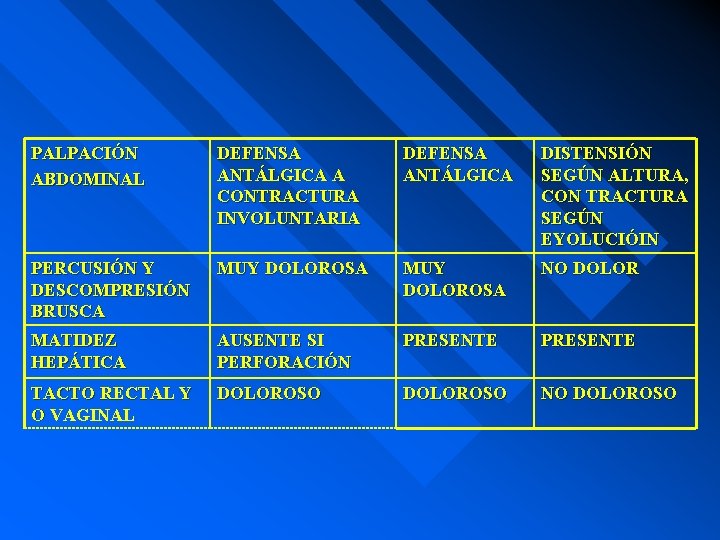 | PALPACIÓN ABDOMINAL | DEFENSA ANTÁLGICA A CONTRACTURA INVOLUNTARIA | DEFENSA ANTÁLGICA | DISTENSIÓN SEGÚN ALTURA, CON TRACTURA SEGÚN EYOLUCIÓIN |
|---|---|---|---|
| PERCUSIÓN Y DESCOMPRESIÓN BRUSCA | MUY DOLOROSA | MUY DOLOROSA | NO DOLOR |
| MATIDEZ HEPÁTICA | AUSENTE SI PERFORACIÓN | PRESENTE | PRESENTE |
| TACTO RECTAL Y O VAGINAL | DOLOROSO | DOLOROSO | NO DOLOROSO |